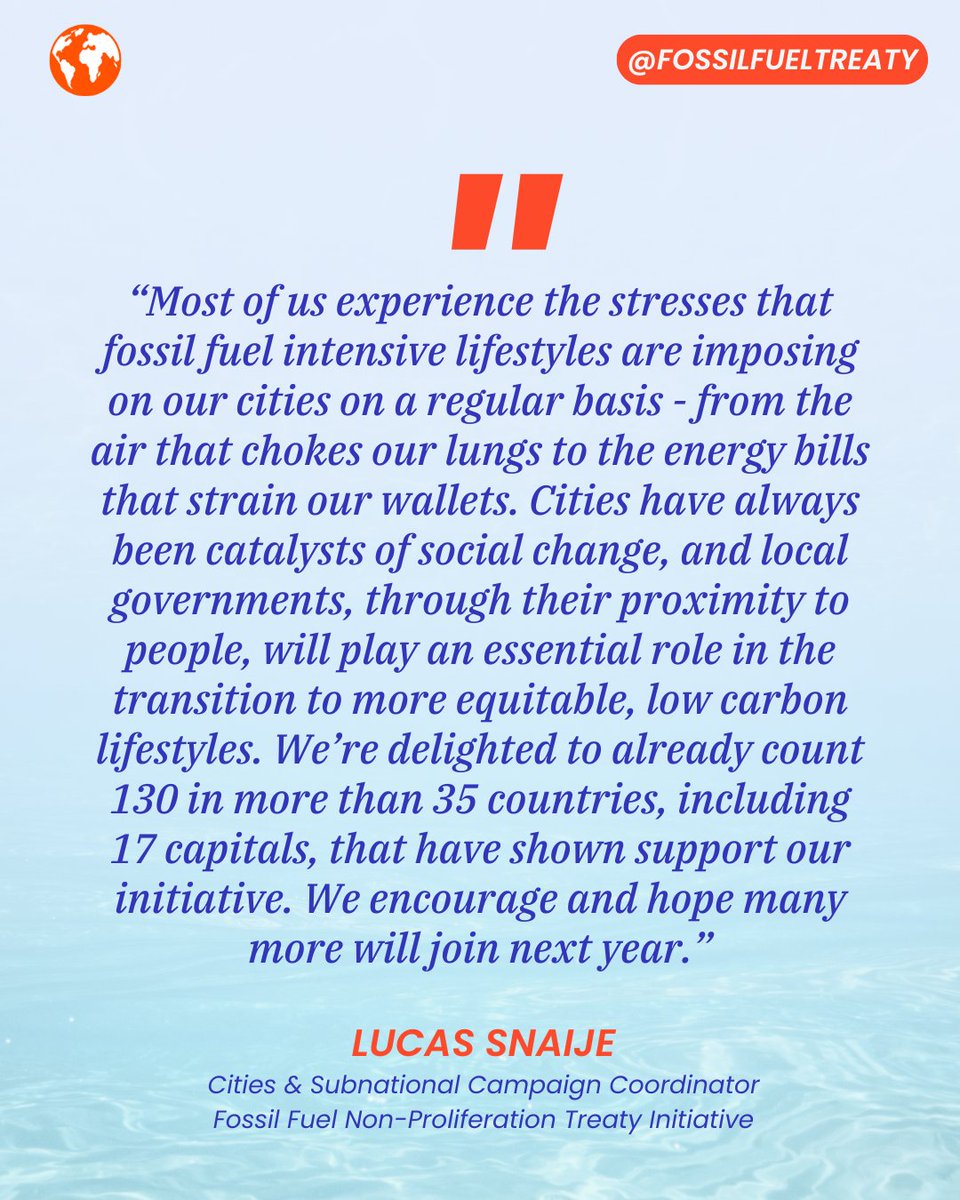 @FOSSILFUELTREATY

"

“Most of us experience the stresses that fossil fuel intensive lifestyles are imposing on our cities on a regular basis - from the air that chokes our lungs to the energy bills that strain our wallets. Cities have always been catalysts of social change, and local governments, through their proximity to people, will play an essential role in the transition to more equitable, low carbon lifestyles. We’re delighted to already count 130 in more than 35 countries, including 17 capitals, that have shown support our initiative. We encourage and hope many more will join next year.”

LUCAS SNAIJE
Cities & Subnational Campaign Coordinator
Fossil Fuel Non-Proliferation Treaty Initiative